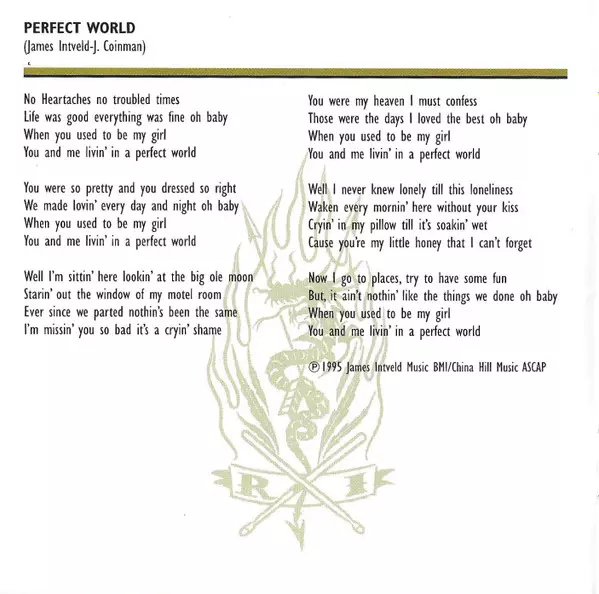 PERFECT WORLD
(James Intveld-J. Coinman)

No Heartaches no troubled times
Life was good everything was fine oh baby
When you used to be my girl
You and me livin' in a perfect world

You were so pretty and you dressed so right
We made lovin' every day and night oh baby
When you used to be my girl
You and me livin' in a perfect world

Well I'm sittin' here lookin' at the big ole moon
Starin' out the window of my motel room
Ever since we parted nothin's been the same
I'm missin' you so bad it's a cryin' shame

You were my heaven I must confess
Those were the days I loved the best oh baby
When you used to be my girl
You and me livin' in a perfect world

Well I never knew lonely till this loneliness
Waken every mornin' here without your kiss
Cryin' in my pillow till it's soakin' wet
Cause you're my little honey that I can't forget

Now I go to places, try to have some fun
But, it ain't nothin' like the things we done oh baby
When you used to be my girl
You and me livin' in a perfect world

℗ 1995 James Intveld Music BMI/China Hill Music ASCAP

R I